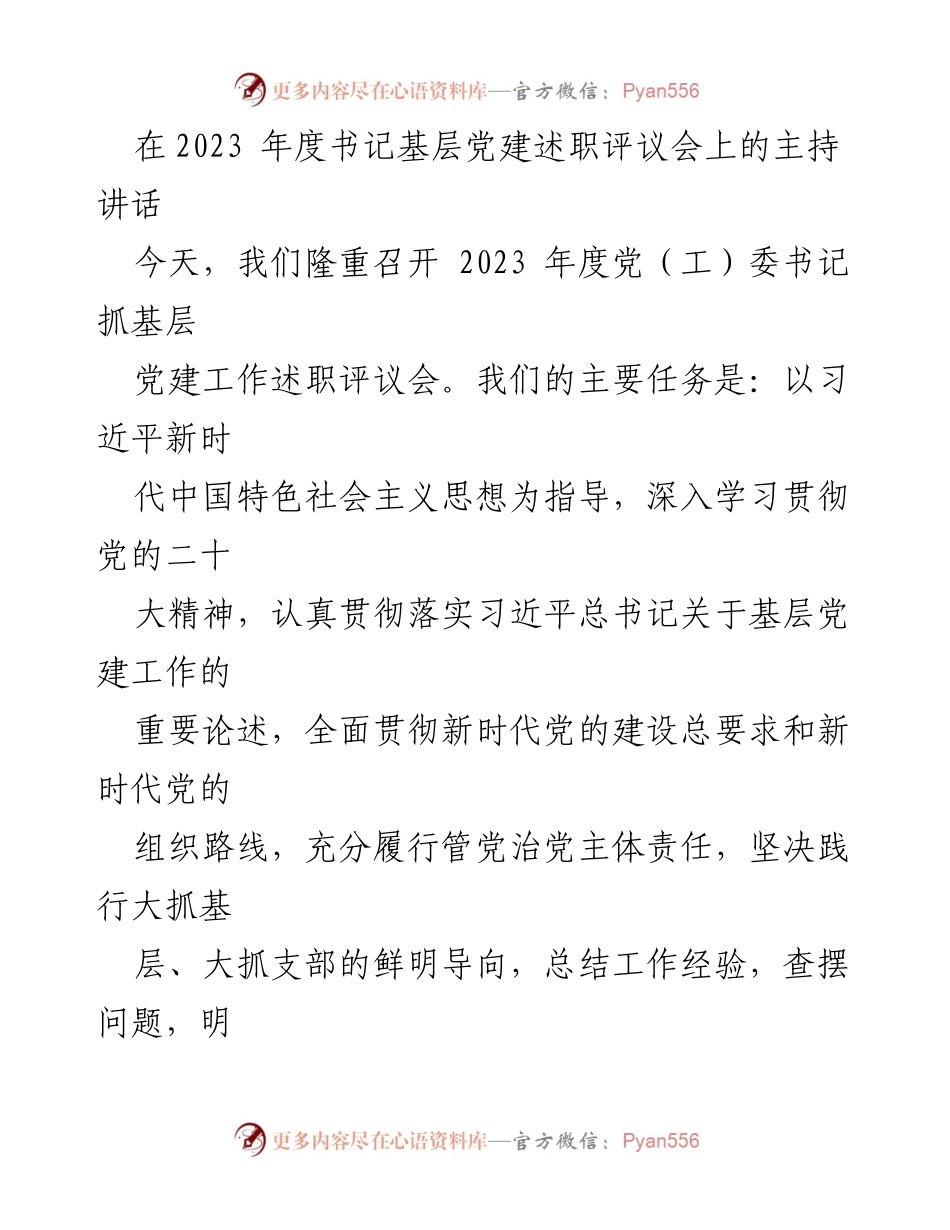 更多内容尽在心语资料库—官方微信：Pyan556

在 2023 年度书记基层党建述职评议会上的主持讲话

今天，我们隆重召开 2023 年度党（工）委书记抓基层

党建工作述职评议会。我们的主要任务是：以习近平新时

代中国特色社会主义思想为指导，深入学习贯彻党的二十

大精神，认真贯彻落实习近平总书记关于基层党建工作的

重要论述，全面贯彻新时代党的建设总要求和新时代党的

组织路线，充分履行管党治党主体责任，坚决践行大抓基

层、大抓支部的鲜明导向，总结工作经验，查摆问题，明

更多内容尽在心语资料库—官方微信：Pyan556